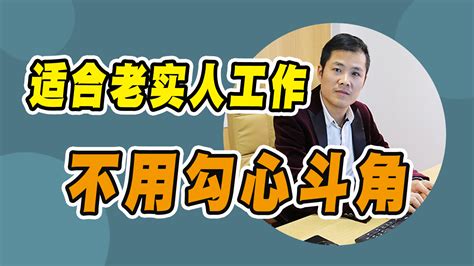 适合老实人工作

不用勾心斗角